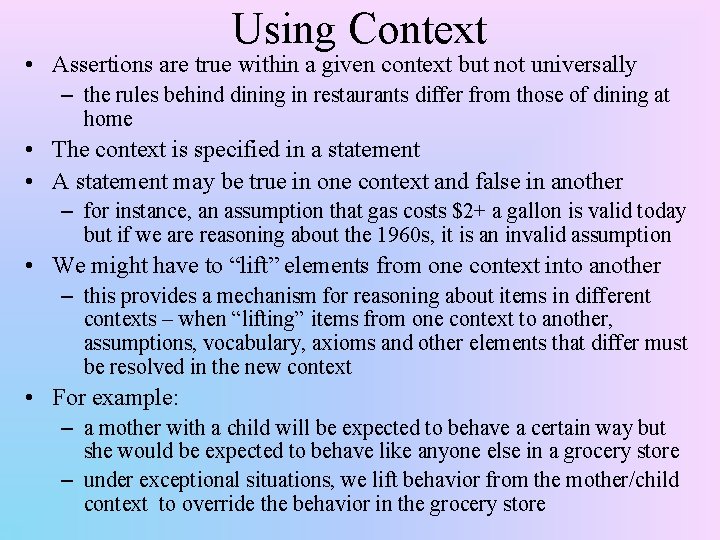 Using Context

• Assertions are true within a given context but not universally
– the rules behind dining in restaurants differ from those of dining at home

• The context is specified in a statement

• A statement may be true in one context and false in another
– for instance, an assumption that gas costs \$2+ a gallon is valid today but if we are reasoning about the 1960s, it is an invalid assumption

• We might have to “lift” elements from one context into another
– this provides a mechanism for reasoning about items in different contexts – when “lifting” items from one context to another, assumptions, vocabulary, axioms and other elements that differ must be resolved in the new context

• For example:
– a mother with a child will be expected to behave a certain way but she would be expected to behave like anyone else in a grocery store
– under exceptional situations, we lift behavior from the mother/child context to override the behavior in the grocery store